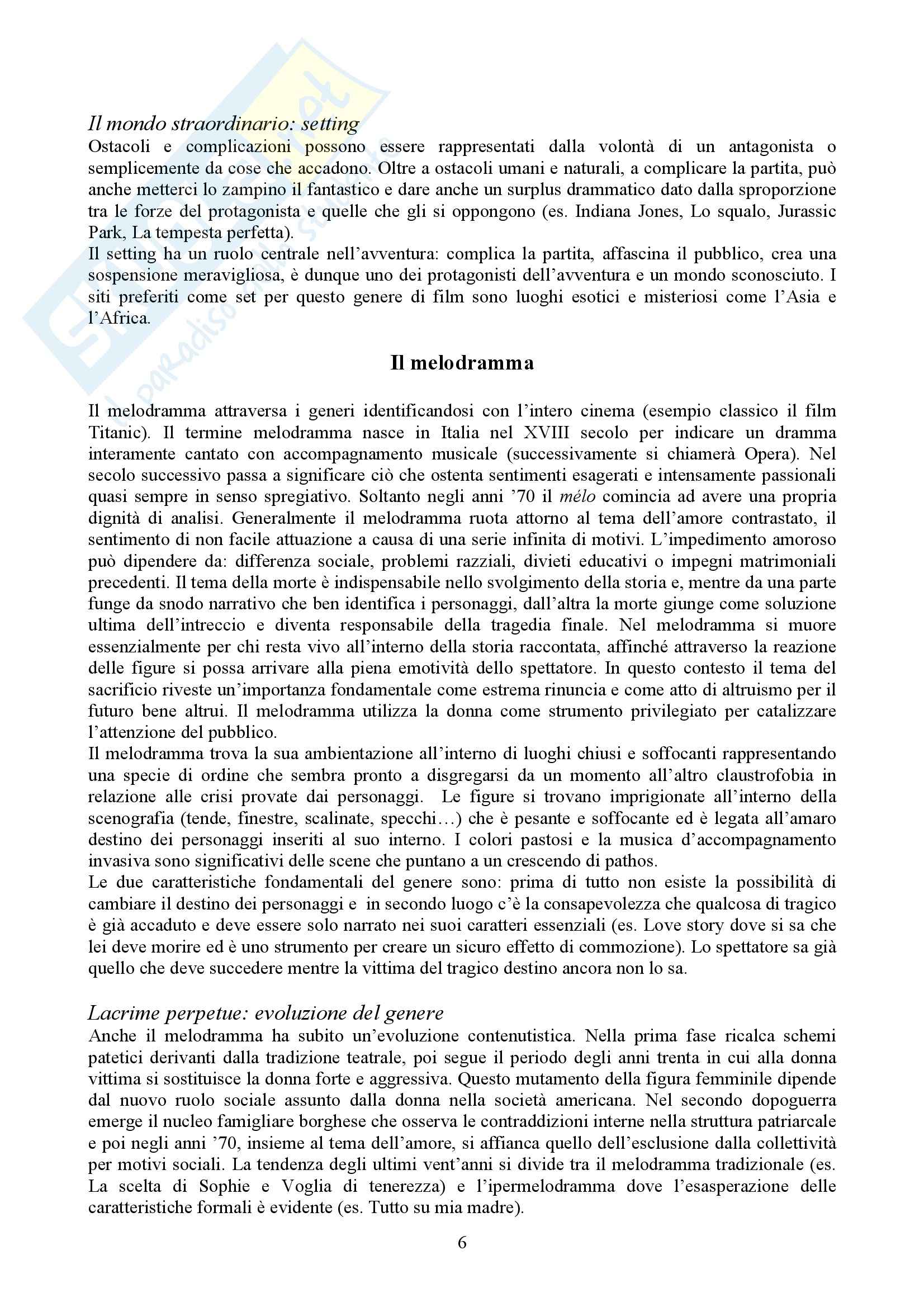 Il mondo straordinario: setting
Ostacoli e complicazioni possono essere rappresentati dalla volontà di un antagonista o semplicemente da cose che accadono. Oltre a ostacoli umani e naturali, a complicare la partita, può anche metterci lo zampino il fantastico e dare anche un surplus drammatico dato dalla sproporzione tra le forze del protagonista e quelle che gli si oppongono (es. Indiana Jones, Lo squalo, Jurassic Park, La tempesta perfetta).
Il setting ha un ruolo centrale nell'avventura: complica la partita, affascina il pubblico, crea una sospensione meravigliosa, è dunque uno dei protagonisti dell'avventura e un mondo sconosciuto. I siti preferiti come set per questo genere di film sono luoghi esotici e misteriosi come l'Asia e l'Africa.

Il melodramma

Il melodramma attraversa i generi identificandosi con l'intero cinema (esempio classico il film Titanic). Il termine melodramma nasce in Italia nel XVIII secolo per indicare un dramma interamente cantato con accompagnamento musicale (successivamente si chiamerà Opera). Nel secolo successivo passa a significare ciò che ostenta sentimenti esagerati e intensamente passionali quasi sempre in senso spregiativo. Soltanto negli anni '70 il mélo comincia ad avere una propria dignità di analisi. Generalmente il melodramma ruota attorno al tema dell'amore contrastato, il sentimento di non facile attuazione a causa di una serie infinita di motivi. L'impedimento amoroso può dipendere da: differenza sociale, problemi razziali, divieti educativi o impegni matrimoniali precedenti. Il tema della morte è indispensabile nello svolgimento della storia e, mentre da una parte funge da snodo narrativo che ben identifica i personaggi, dall'altra la morte giunge come soluzione ultima dell'intreccio e diventa responsabile della tragedia finale. Nel melodramma si muore essenzialmente per chi resta vivo all'interno della storia raccontata, affinché attraverso la reazione delle figure si possa arrivare alla piena emotività dello spettatore. In questo contesto il tema del sacrificio riveste un'importanza fondamentale come estrema rinuncia e come atto di altruismo per il futuro bene altrui. Il melodramma utilizza la donna come strumento privilegiato per catalizzare l'attenzione del pubblico.
Il melodramma trova la sua ambientazione all'interno di luoghi chiusi e soffocanti rappresentando una specie di ordine che sembra pronto a disgregarsi da un momento all'altro claustrofobia in relazione alle crisi provate dai personaggi. Le figure si trovano imprigionate all'interno della scenografia (tende, finestre, scalinate, specchi…) che è pesante e soffocante ed è legata all'amaro destino dei personaggi inseriti al suo interno. I colori pastosi e la musica d'accompagnamento invasiva sono significativi delle scene che puntano a un crescendo di pathos.
Le due caratteristiche fondamentali del genere sono: prima di tutto non esiste la possibilità di cambiare il destino dei personaggi e in secondo luogo c'è la consapevolezza che qualcosa di tragico è già accaduto e deve essere solo narrato nei suoi caratteri essenziali (es. Love story dove si sa che lei deve morire ed è uno strumento per creare un sicuro effetto di commozione). Lo spettatore sa già quello che deve succedere mentre la vittima del tragico destino ancora non lo sa.

Lacrime perpetue: evoluzione del genere
Anche il melodramma ha subito un'evoluzione contenutistica. Nella prima fase ricalca schemi patetici derivanti dalla tradizione teatrale, poi segue il periodo degli anni trenta in cui alla donna vittima si sostituisce la donna forte e aggressiva. Questo mutamento della figura femminile dipende dal nuovo ruolo sociale assunto dalla donna nella società americana. Nel secondo dopoguerra emerge il nucleo famigliare borghese che osserva le contraddizioni interne nella struttura patriarcale e poi negli anni '70, insieme al tema dell'amore, si affianca quello dell'esclusione dalla collettività per motivi sociali. La tendenza degli ultimi vent'anni si divide tra il melodramma tradizionale (es. La scelta di Sophie e Voglia di tenerezza) e l'ipermelodramma dove l'esasperazione delle caratteristiche formali è evidente (es. Tutto su mia madre).

6